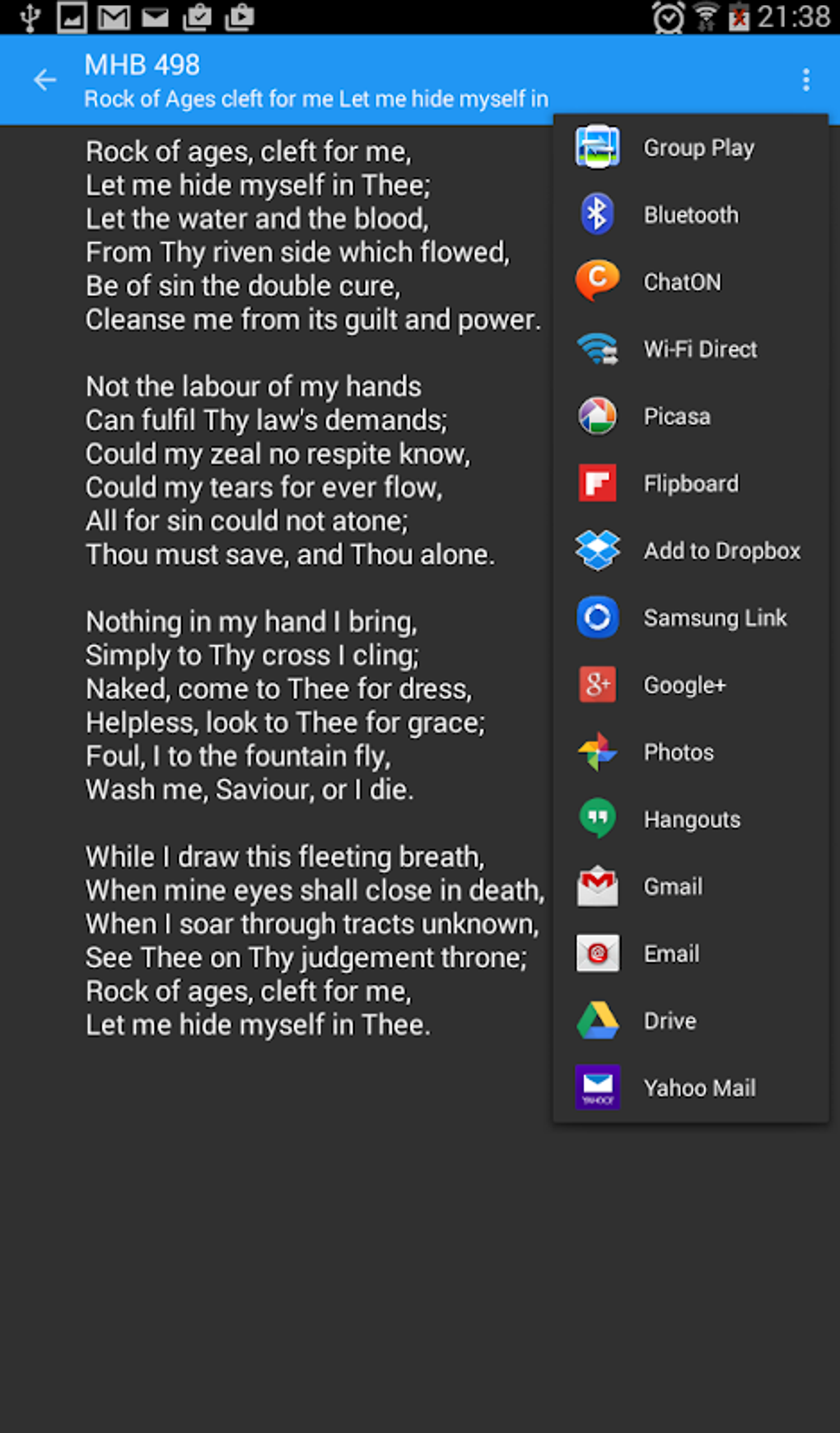 21:38

MHB 498
Rock of Ages cleft for me Let me hide myself in

Rock of ages, cleft for me,
Let me hide myself in Thee;
Let the water and the blood,
From Thy riven side which flowed,
Be of sin the double cure,
Cleanse me from its guilt and power.

Not the labour of my hands
Can fulfil Thy law's demands;
Could my zeal no respite know,
Could my tears for ever flow,
All for sin could not atone;
Thou must save, and Thou alone.

Nothing in my hand I bring,
Simply to Thy cross I cling;
Naked, come to Thee for dress,
Helpless, look to Thee for grace;
Foul, I to the fountain fly,
Wash me, Saviour, or I die.

While I draw this fleeting breath,
When mine eyes shall close in death,
When I soar through tracts unknown,
See Thee on Thy judgement throne;
Rock of ages, cleft for me,
Let me hide myself in Thee.

Group Play
Bluetooth
ChatON
Wi-Fi Direct
Picasa
Flipboard
Add to Dropbox
Samsung Link
Google+
Photos
Hangouts
Gmail
Email
Drive
Yahoo Mail